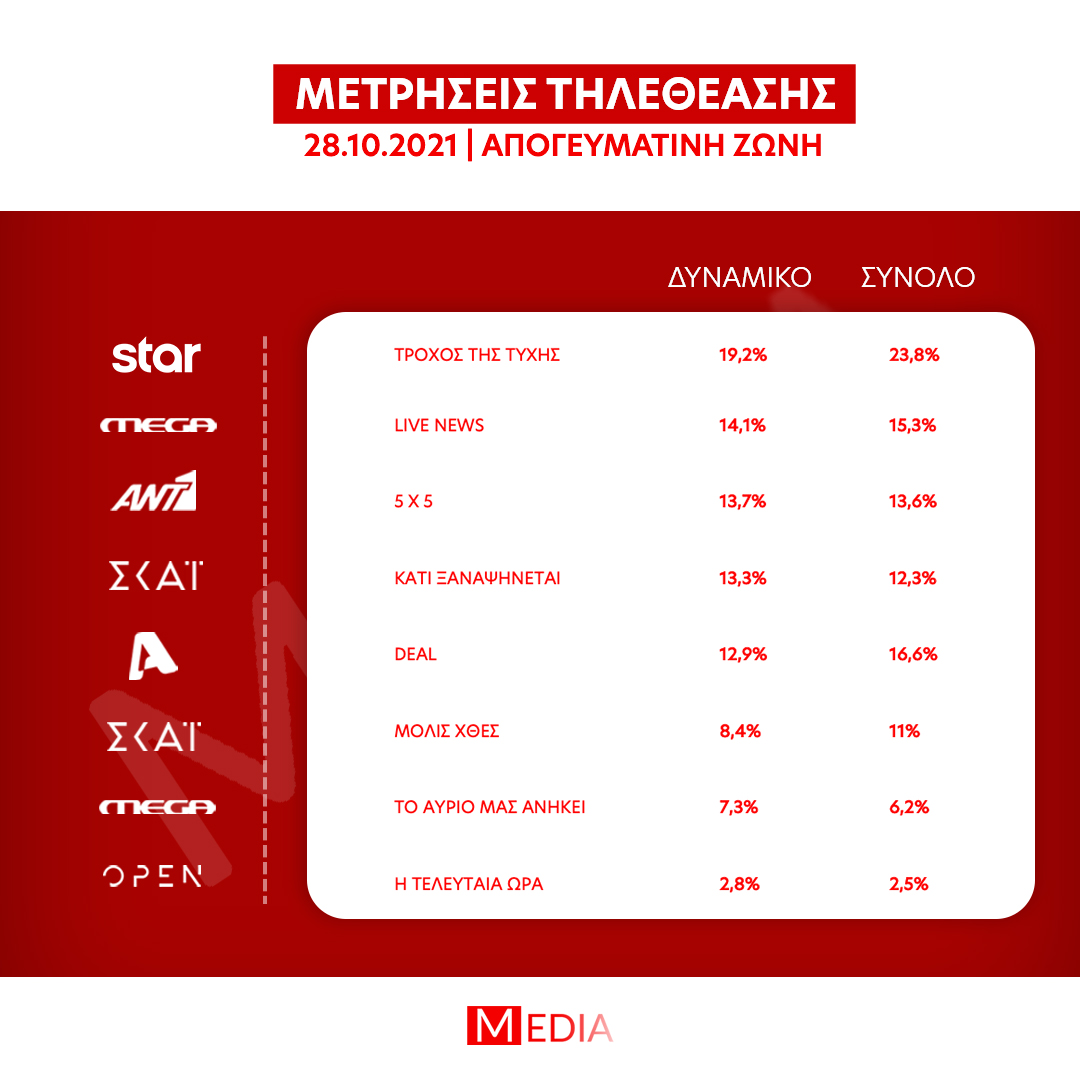 ΜΕΤΡΗΣΕΙΣ ΤΗΛΕΘΕΑΣΗΣ
28.10.2021 | ΑΠΟΓΕΥΜΑΤΙΝΗ ΖΩΝΗ

| | | ΔΥΝΑΜΙΚΟ | ΣΥΝΟΛΟ |
|---|---|---|---|
| star | ΤΡΟΧΟΣ ΤΗΣ ΤΥΧΗΣ | 19,2% | 23,8% |
| MEGA | LIVE NEWS | 14,1% | 15,3% |
| ANT1 | 5 X 5 | 13,7% | 13,6% |
| ΣΚΑΪ | ΚΑΤΙ ΞΑΝΑΨΗΝΕΤΑΙ | 13,3% | 12,3% |
| A | DEAL | 12,9% | 16,6% |
| ΣΚΑΪ | ΜΟΛΙΣ ΧΘΕΣ | 8,4% | 11% |
| MEGA | ΤΟ ΑΥΡΙΟ ΜΑΣ ΑΝΗΚΕΙ | 7,3% | 6,2% |
| OPEN | Η ΤΕΛΕΥΤΑΙΑ ΩΡΑ | 2,8% | 2,5% |

MEDIA